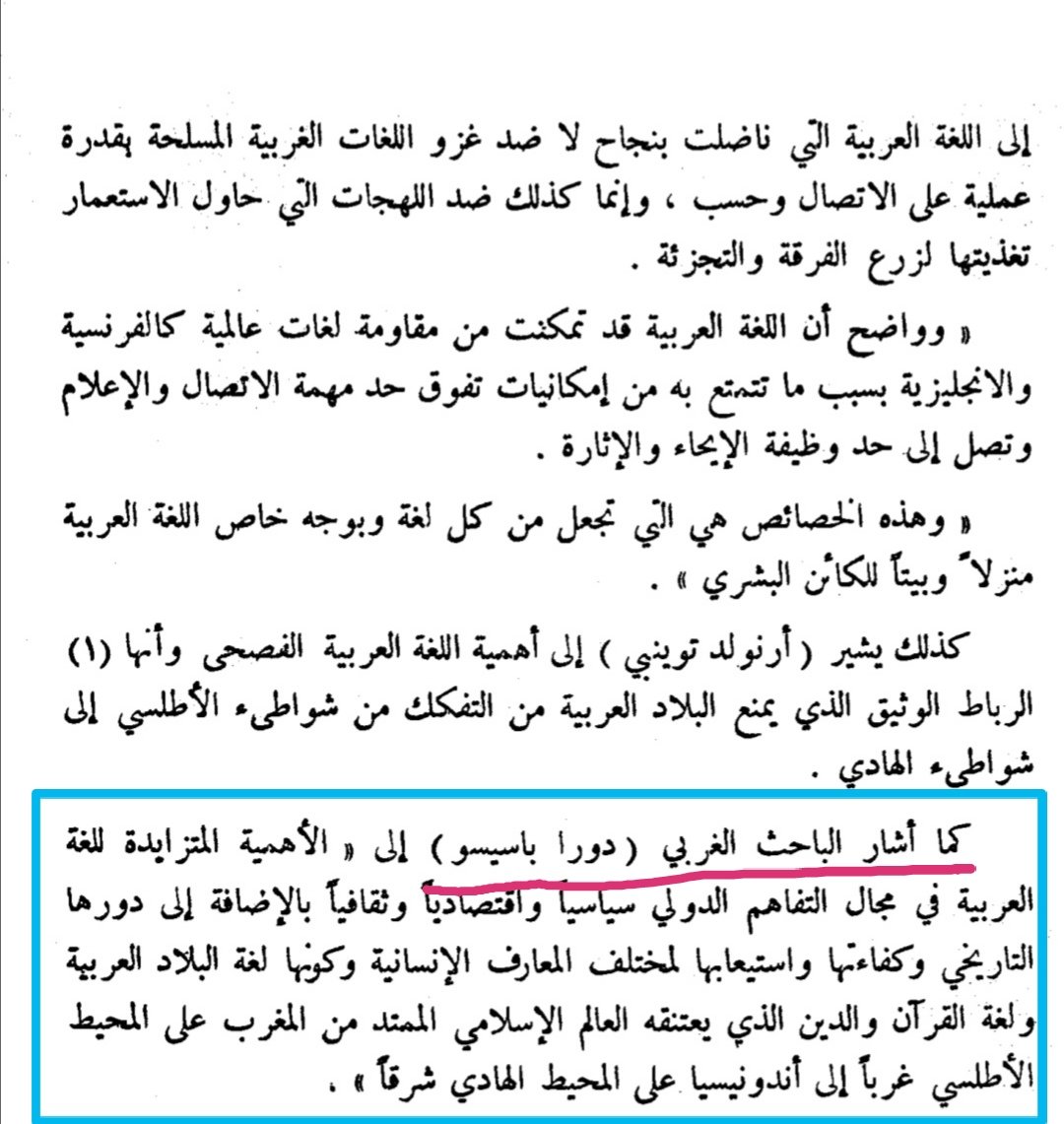 إلى اللغة العربية التي ناضلت بنجاح لا ضد غزو اللغات الغربية المسلحة بقدرة عملية على الاتصال وحسب ، وإنما كذلك ضد اللهجات التي حاول الاستعمار تغذيتها لزرع الفرقة والتجزئة .

« وواضح أن اللغة العربية قد تمكنت من مقاومة لغات عالمية كالفرنسية والانجليزية بسبب ما تتمتع به من إمكانيات تفوق حد مهمة الاتصال والإعلام وتصل إلى حد وظيفة الإيحاء والإثارة .

« وهذه الخصائص هي التي تجعل من كل لغة وبوجه خاص اللغة العربية منزلاً وبيتاً للكائن البشري » .

كذلك يشير ( أرنولد توينبي ) إلى أهمية اللغة العربية الفصحى وأنها (١) الرباط الوثيق الذي يمنع البلاد العربية من التفكك من شواطىء الأطلسي إلى شواطىء الهادي .

كما أشار الباحث الغربي ( دورا باسيسو ) إلى « الأهمية المتزايدة للغة العربية في مجال التفاهم الدولي سياسياً واقتصادياً وثقافياً بالإضافة إلى دورها التاريخي وكفاءتها واستيعابها لمختلف المعارف الإنسانية وكونها لغة البلاد العربية ولغة القرآن والدين الذي يعتنقه العالم الإسلامي الممتد من المغرب على المحيط الأطلسي غرباً إلى أندونيسيا على المحيط الهادي شرقاً » .